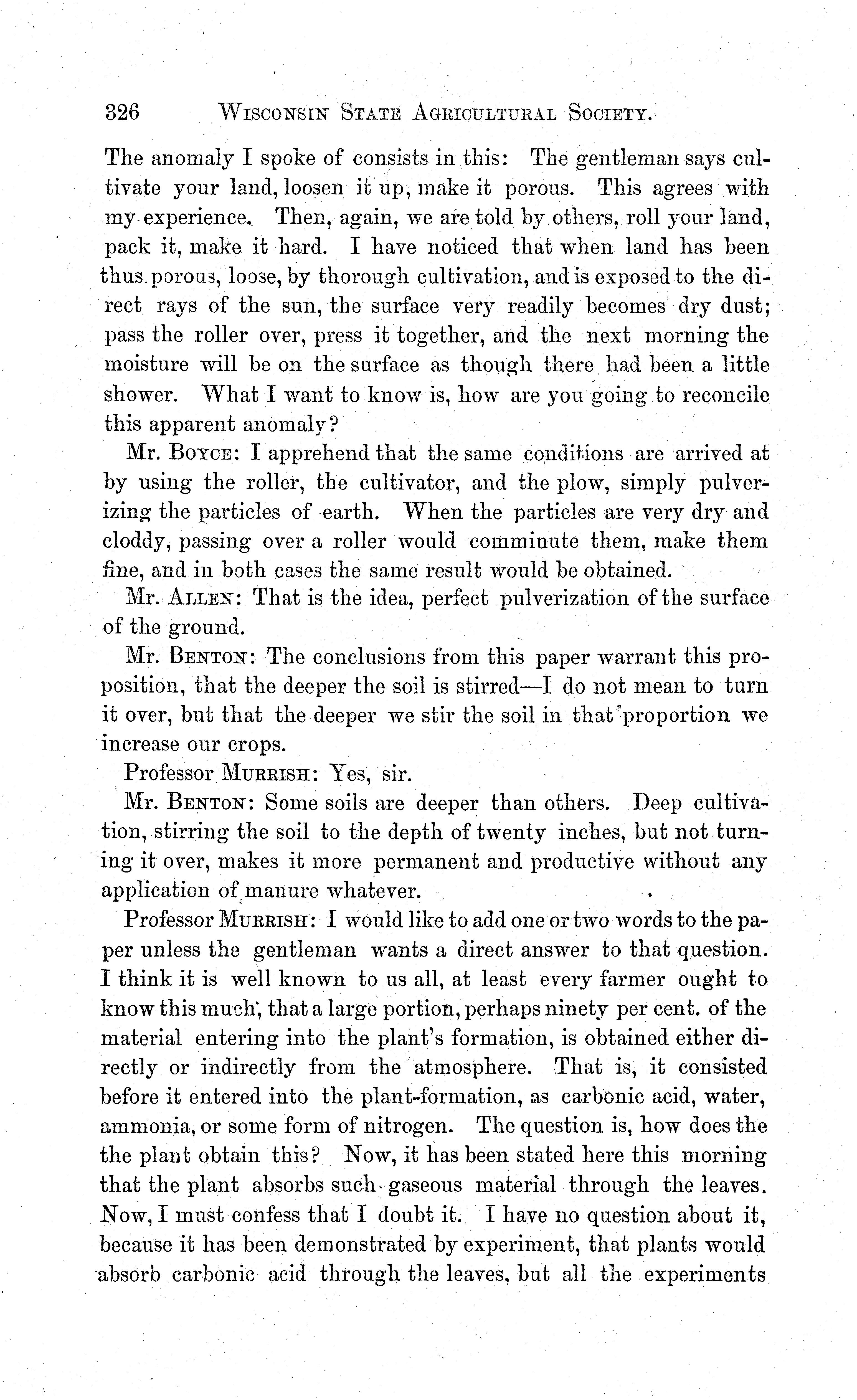 326 WISCONSIN STATE AGRICULTURAL SOCIETY.

The anomaly I spoke of consists in this: The gentleman says cultivate your land, loosen it up, make it porous. This agrees with my experience. Then, again, we are told by others, roll your land, pack it, make it hard. I have noticed that when land has been thus porous, loose, by thorough cultivation, and is exposed to the direct rays of the sun, the surface very readily becomes dry dust; pass the roller over, press it together, and the next morning the moisture will be on the surface as though there had been a little shower. What I want to know is, how are you going to reconcile this apparent anomaly?

Mr. BOYCE: I apprehend that the same conditions are arrived at by using the roller, the cultivator, and the plow, simply pulverizing the particles of earth. When the particles are very dry and cloddy, passing over a roller would comminute them, make them fine, and in both cases the same result would be obtained.

Mr. ALLEN: That is the idea, perfect pulverization of the surface of the ground.

Mr. BENTON: The conclusions from this paper warrant this proposition, that the deeper the soil is stirred—I do not mean to turn it over, but that the deeper we stir the soil in that proportion we increase our crops.

Professor MURRISH: Yes, sir.

Mr. BENTON: Some soils are deeper than others. Deep cultivation, stirring the soil to the depth of twenty inches, but not turning it over, makes it more permanent and productive without any application of manure whatever.

Professor MURRISH: I would like to add one or two words to the paper unless the gentleman wants a direct answer to that question. I think it is well known to us all, at least every farmer ought to know this much, that a large portion, perhaps ninety per cent. of the material entering into the plant's formation, is obtained either directly or indirectly from the atmosphere. That is, it consisted before it entered into the plant-formation, as carbonic acid, water, ammonia, or some form of nitrogen. The question is, how does the the plant obtain this? Now, it has been stated here this morning that the plant absorbs such gaseous material through the leaves. Now, I must confess that I doubt it. I have no question about it, because it has been demonstrated by experiment, that plants would absorb carbonic acid through the leaves, but all the experiments